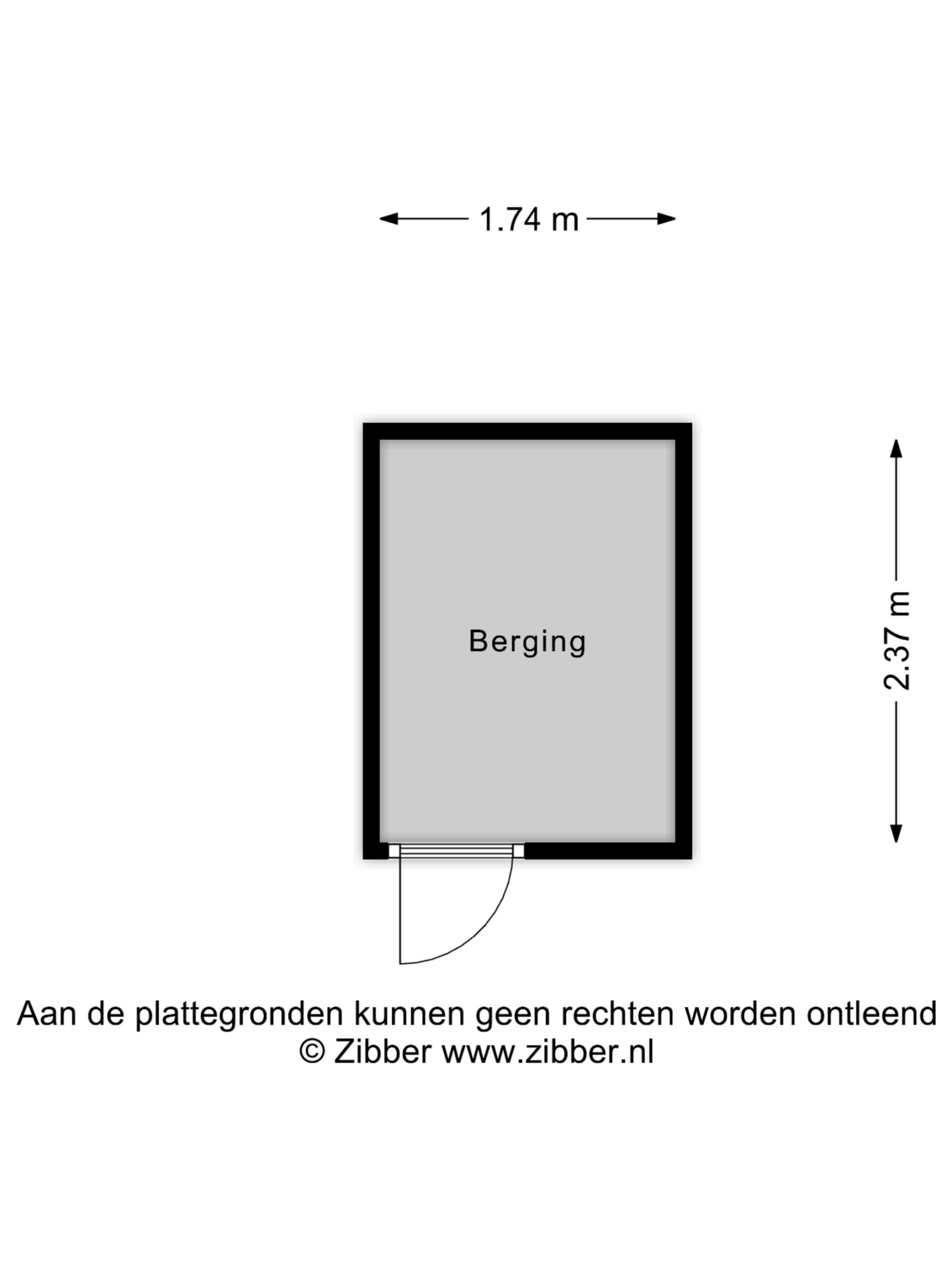 1.74 m

Berging

2.37 m

Aan de plattegronden kunnen geen rechten worden ontleend
© Zibber www.zibber.nl